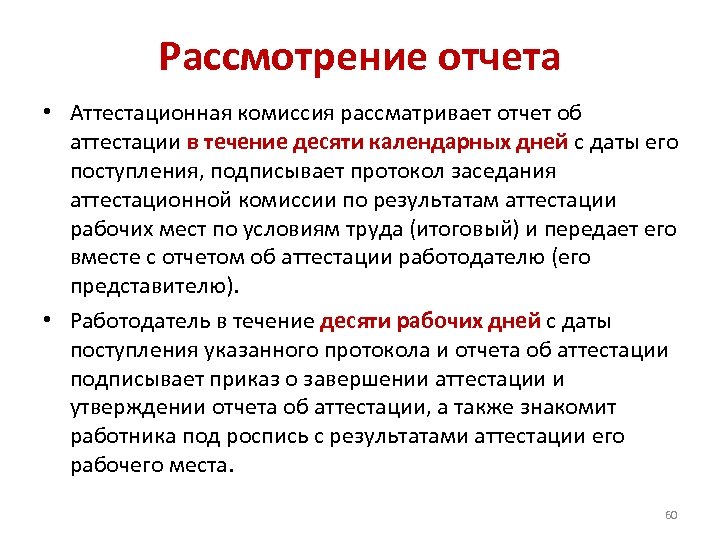 Рассмотрение отчета

• Аттестационная комиссия рассматривает отчет об аттестации в течение десяти календарных дней с даты его поступления, подписывает протокол заседания аттестационной комиссии по результатам аттестации рабочих мест по условиям труда (итоговый) и передает его вместе с отчетом об аттестации работодателю (его представителю).

• Работодатель в течение десяти рабочих дней с даты поступления указанного протокола и отчета об аттестации подписывает приказ о завершении аттестации и утверждении отчета об аттестации, а также знакомит работника под роспись с результатами аттестации его рабочего места.

60